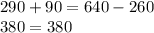 $290 + 90 = 640 - 260$

$380 = 380$